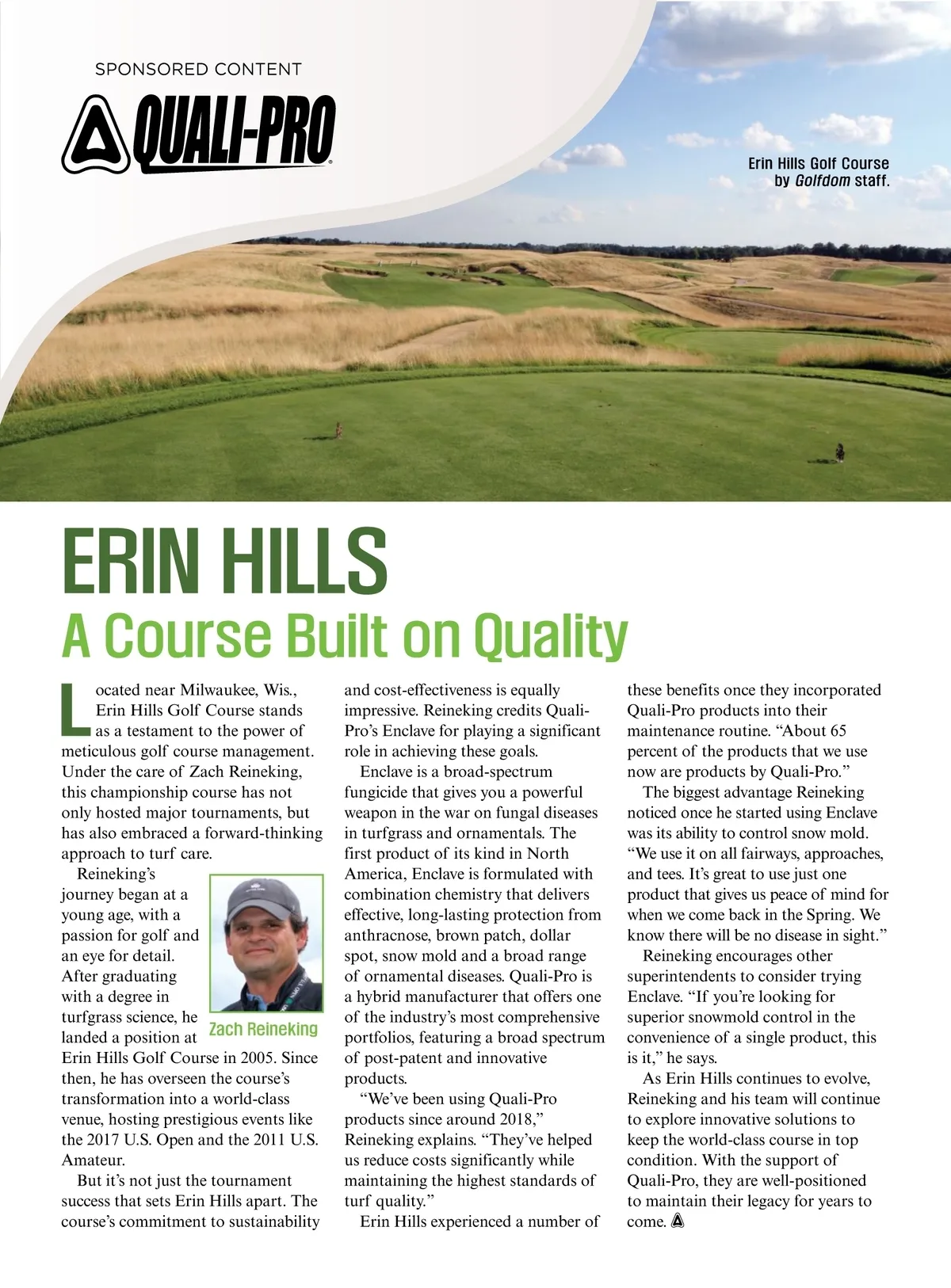 SPONSORED CONTENT

QUALI-PRO

Erin Hills Golf Course by Golfdom staff.

ERIN HILLS

A Course Built on Quality

Located near Milwaukee, Wis., Erin Hills Golf Course stands as a testament to the power of meticulous golf course management. Under the care of Zach Reineking, this championship course has not only hosted major tournaments, but has also embraced a forward-thinking approach to turf care.

Reineking's journey began at a young age, with a passion for golf and an eye for detail. After graduating with a degree in turfgrass science, he landed a position at Erin Hills Golf Course in 2005. Since then, he has overseen the course's transformation into a world-class venue, hosting prestigious events like the 2017 U.S. Open and the 2011 U.S. Amateur.

Zach Reineking

But it's not just the tournament success that sets Erin Hills apart. The course's commitment to sustainability and cost-effectiveness is equally impressive. Reineking credits Quali-Pro's Enclave for playing a significant role in achieving these goals.

Enclave is a broad-spectrum fungicide that gives you a powerful weapon in the war on fungal diseases in turfgrass and ornamentals. The first product of its kind in North America, Enclave is formulated with combination chemistry that delivers effective, long-lasting protection from anthracnose, brown patch, dollar spot, snow mold and a broad range of ornamental diseases. Quali-Pro is a hybrid manufacturer that offers one of the industry's most comprehensive portfolios, featuring a broad spectrum of post-patent and innovative products.

"We've been using Quali-Pro products since around 2018," Reineking explains. "They've helped us reduce costs significantly while maintaining the highest standards of turf quality."

Erin Hills experienced a number of these benefits once they incorporated Quali-Pro products into their maintenance routine. "About 65 percent of the products that we use now are products by Quali-Pro."

The biggest advantage Reineking noticed once he started using Enclave was its ability to control snow mold. "We use it on all fairways, approaches, and tees. It's great to use just one product that gives us peace of mind for when we come back in the Spring. We know there will be no disease in sight."

Reineking encourages other superintendents to consider trying Enclave. "If you're looking for superior snowmold control in the convenience of a single product, this is it," he says.

As Erin Hills continues to evolve, Reineking and his team will continue to explore innovative solutions to keep the world-class course in top condition. With the support of Quali-Pro, they are well-positioned to maintain their legacy for years to come.